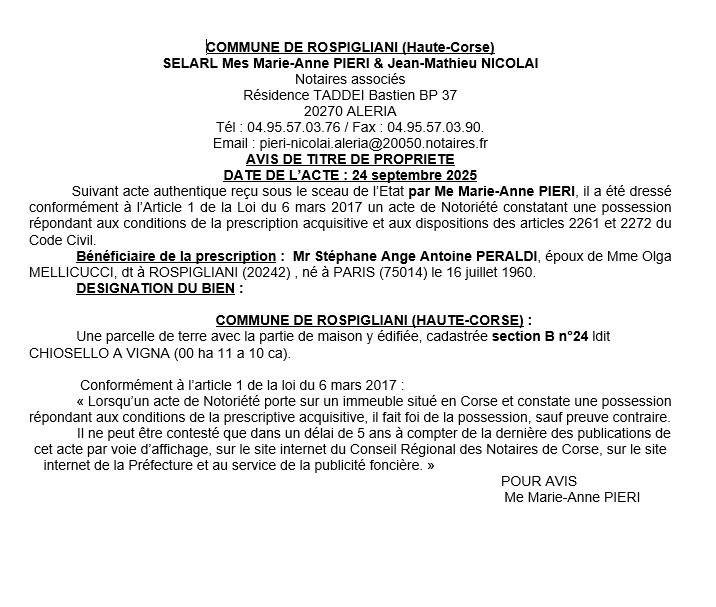 COMMUNE DE ROSPIGLIANI (Haute-Corse)
SELARL Mes Marie-Anne PIERI & Jean-Mathieu NICOLAI
Notaires associés
Résidence TADDEI Bastien BP 37
20270 ALERIA
Tél : 04.95.57.03.76 / Fax : 04.95.57.03.90.
Email : pieri-nicolai.aleria@20050.notaires.fr
AVIS DE TITRE DE PROPRIETE
DATE DE L'ACTE : 24 septembre 2025

Suivant acte authentique reçu sous le sceau de l'Etat par Me Marie-Anne PIERI, il a été dressé conformément à l'Article 1 de la Loi du 6 mars 2017 un acte de Notoriété constatant une possession répondant aux conditions de la prescription acquisitive et aux dispositions des articles 2261 et 2272 du Code Civil.

Bénéficiaire de la prescription : Mr Stéphane Ange Antoine PERALDI, époux de Mme Olga MELLICUCCI, dt à ROSPIGLIANI (20242) , né à PARIS (75014) le 16 juillet 1960.

DESIGNATION DU BIEN :

COMMUNE DE ROSPIGLIANI (HAUTE-CORSE) :

Une parcelle de terre avec la partie de maison y édifiée, cadastrée section B n°24 ldit CHIOSELLO A VIGNA (00 ha 11 a 10 ca).

Conformément à l'article 1 de la loi du 6 mars 2017 :

« Lorsqu'un acte de Notoriété porte sur un immeuble situé en Corse et constate une possession répondant aux conditions de la prescriptive acquisitive, il fait foi de la possession, sauf preuve contraire.

Il ne peut être contesté que dans un délai de 5 ans à compter de la dernière des publications de cet acte par voie d'affichage, sur le site internet du Conseil Régional des Notaires de Corse, sur le site internet de la Préfecture et au service de la publicité foncière. »

POUR AVIS
Me Marie-Anne PIERI